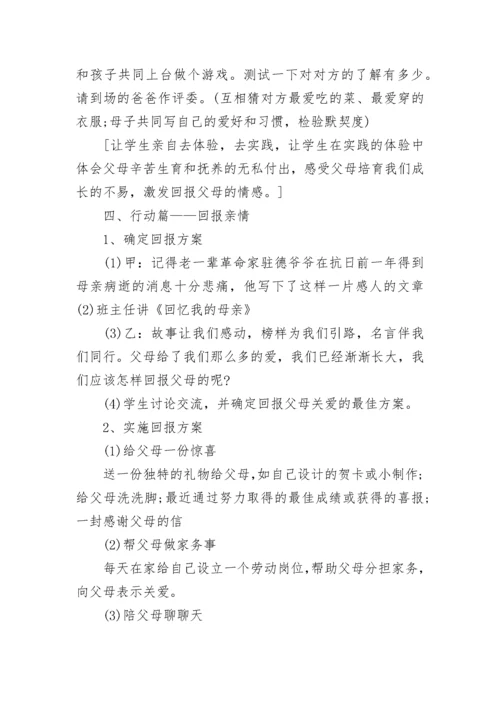 和孩子共同上台做个游戏。测试一下对对方的了解有多少。请到场的爸爸作评委。(互相猜对方最爱吃的菜、最爱穿的衣服;母子共同写自己的爱好和习惯，检验默契度)

[让学生亲自去体验，去实践，让学生在实践的体验中体会父母辛苦生育和抚养的无私付出，感受父母培育我们成长的不易，激发回报父母的情感。]

四、行动篇——回报亲情

1、确定回报方案

(1)甲：记得老一辈革命家驻德爷爷在抗日前一年得到母亲病逝的消息十分悲痛，他写下了这样一片感人的文章

(2)班主任讲《回忆我的母亲》

(3)乙：故事让我们感动，榜样为我们引路，名言伴我们同行。父母给了我们那么多的爱，我们已经渐渐长大，我们应该怎样回报父母的呢?

(4)学生讨论交流，并确定回报父母关爱的最佳方案。

2、实施回报方案

(1)给父母一份惊喜

送一份独特的礼物给父母,如自己设计的贺卡或小制作;给父母洗洗脚;最近通过努力取得的最佳成绩或获得的喜报;一封感谢父母的信

(2)帮父母做家务事

每天在家给自己设立一个劳动岗位,帮助父母分担家务,向父母表示关爱。

(3)陪父母聊聊天